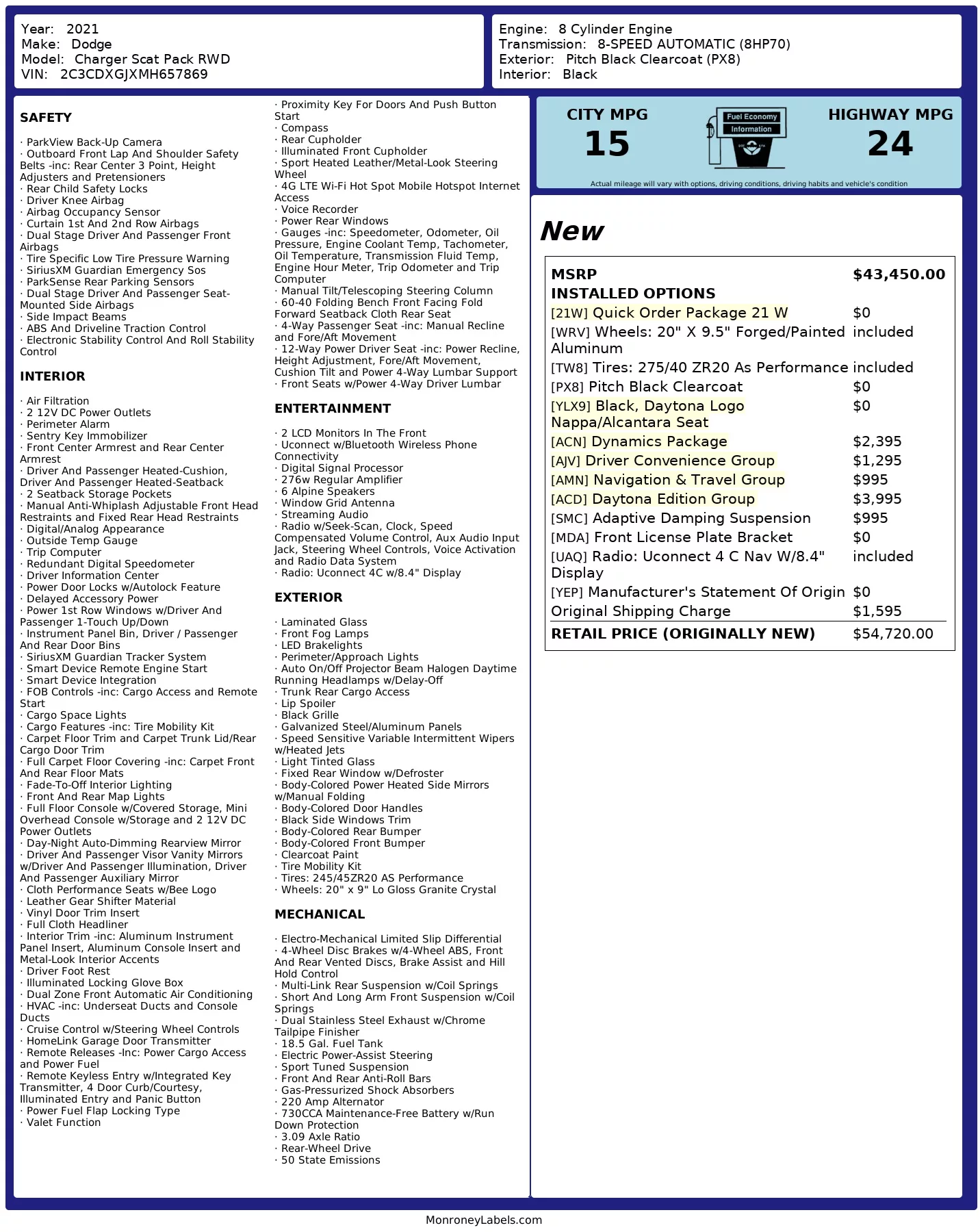 Year: 2021
Make: Dodge
Model: Charger Scat Pack RWD
VIN: 2C3CDXGJXMH657869

Engine: 8 Cylinder Engine
Transmission: 8-SPEED AUTOMATIC (8HP70)
Exterior: Pitch Black Clearcoat (PX8)
Interior: Black

SAFETY

· ParkView Back-Up Camera
· Outboard Front Lap And Shoulder Safety Belts -inc: Rear Center 3 Point, Height Adjusters and Pretensioners
· Rear Child Safety Locks
· Driver Knee Airbag
· Airbag Occupancy Sensor
· Curtain 1st And 2nd Row Airbags
· Dual Stage Driver And Passenger Front Airbags
· Tire Specific Low Tire Pressure Warning
· SiriusXM Guardian Emergency Sos
· ParkSense Rear Parking Sensors
· Dual Stage Driver And Passenger Seat-Mounted Side Airbags
· Side Impact Beams
· ABS And Driveline Traction Control
· Electronic Stability Control And Roll Stability Control

INTERIOR

· Air Filtration
· 2 12V DC Power Outlets
· Perimeter Alarm
· Sentry Key Immobilizer
· Front Center Armrest and Rear Center Armrest
· Driver And Passenger Heated-Cushion, Driver And Passenger Heated-Seatback
· 2 Seatback Storage Pockets
· Manual Anti-Whiplash Adjustable Front Head Restraints and Fixed Rear Head Restraints
· Digital/Analog Appearance
· Outside Temp Gauge
· Trip Computer
· Redundant Digital Speedometer
· Driver Information Center
· Power Door Locks w/Autolock Feature
· Delayed Accessory Power
· Power 1st Row Windows w/Driver And Passenger 1-Touch Up/Down
· Instrument Panel Bin, Driver / Passenger And Rear Door Bins
· SiriusXM Guardian Tracker System
· Smart Device Remote Engine Start
· Smart Device Integration
· FOB Controls -inc: Cargo Access and Remote Start
· Cargo Space Lights
· Cargo Features -inc: Tire Mobility Kit
· Carpet Floor Trim and Carpet Trunk Lid/Rear Cargo Door Trim
· Full Carpet Floor Covering -inc: Carpet Front And Rear Floor Mats
· Fade-To-Off Interior Lighting
· Front And Rear Map Lights
· Full Floor Console w/Covered Storage, Mini Overhead Console w/Storage and 2 12V DC Power Outlets
· Day-Night Auto-Dimming Rearview Mirror
· Driver And Passenger Visor Vanity Mirrors w/Driver And Passenger Illumination, Driver And Passenger Auxiliary Mirror
· Cloth Performance Seats w/Bee Logo
· Leather Gear Shifter Material
· Vinyl Door Trim Insert
· Full Cloth Headliner
· Interior Trim -inc: Aluminum Instrument Panel Insert, Aluminum Console Insert and Metal-Look Interior Accents
· Driver Foot Rest
· Illuminated Locking Glove Box
· Dual Zone Front Automatic Air Conditioning
· HVAC -inc: Underseat Ducts and Console Ducts
· Cruise Control w/Steering Wheel Controls
· HomeLink Garage Door Transmitter
· Remote Releases -Inc: Power Cargo Access and Power Fuel
· Remote Keyless Entry w/Integrated Key Transmitter, 4 Door Curb/Courtesy, Illuminated Entry and Panic Button
· Power Fuel Flap Locking Type
· Valet Function
· Proximity Key For Doors And Push Button Start
· Compass
· Rear Cupholder
· Illuminated Front Cupholder
· Sport Heated Leather/Metal-Look Steering Wheel
· 4G LTE Wi-Fi Hot Spot Mobile Hotspot Internet Access
· Voice Recorder
· Power Rear Windows
· Gauges -inc: Speedometer, Odometer, Oil Pressure, Engine Coolant Temp, Tachometer, Oil Temperature, Transmission Fluid Temp, Engine Hour Meter, Trip Odometer and Trip Computer
· Manual Tilt/Telescoping Steering Column
· 60-40 Folding Bench Front Facing Fold Forward Seatback Cloth Rear Seat
· 4-Way Passenger Seat -inc: Manual Recline and Fore/Aft Movement
· 12-Way Power Driver Seat -inc: Power Recline, Height Adjustment, Fore/Aft Movement, Cushion Tilt and Power 4-Way Lumbar Support
· Front Seats w/Power 4-Way Driver Lumbar

ENTERTAINMENT

· 2 LCD Monitors In The Front
· Uconnect w/Bluetooth Wireless Phone Connectivity
· Digital Signal Processor
· 276w Regular Amplifier
· 6 Alpine Speakers
· Window Grid Antenna
· Streaming Audio
· Radio w/Seek-Scan, Clock, Speed Compensated Volume Control, Aux Audio Input Jack, Steering Wheel Controls, Voice Activation and Radio Data System
· Radio: Uconnect 4C w/8.4" Display

EXTERIOR

· Laminated Glass
· Front Fog Lamps
· LED Brakelights
· Perimeter/Approach Lights
· Auto On/Off Projector Beam Halogen Daytime Running Headlamps w/Delay-Off
· Trunk Rear Cargo Access
· Lip Spoiler
· Black Grille
· Galvanized Steel/Aluminum Panels
· Speed Sensitive Variable Intermittent Wipers w/Heated Jets
· Light Tinted Glass
· Fixed Rear Window w/Defroster
· Body-Colored Power Heated Side Mirrors w/Manual Folding
· Body-Colored Door Handles
· Black Side Windows Trim
· Body-Colored Rear Bumper
· Body-Colored Front Bumper
· Clearcoat Paint
· Tire Mobility Kit
· Tires: 245/45ZR20 AS Performance
· Wheels: 20" x 9" Lo Gloss Granite Crystal

MECHANICAL

· Electro-Mechanical Limited Slip Differential
· 4-Wheel Disc Brakes w/4-Wheel ABS, Front And Rear Vented Discs, Brake Assist and Hill Hold Control
· Multi-Link Rear Suspension w/Coil Springs
· Short And Long Arm Front Suspension w/Coil Springs
· Dual Stainless Steel Exhaust w/Chrome Tailpipe Finisher
· 18.5 Gal. Fuel Tank
· Electric Power-Assist Steering
· Sport Tuned Suspension
· Front And Rear Anti-Roll Bars
· Gas-Pressurized Shock Absorbers
· 220 Amp Alternator
· 730CCA Maintenance-Free Battery w/Run Down Protection
· 3.09 Axle Ratio
· Rear-Wheel Drive
· 50 State Emissions

CITY MPG
15
Fuel Economy Information
HIGHWAY MPG
24
Actual mileage will vary with options, driving conditions, driving habits and vehicle's condition

New

| MSRP | $43,450.00 |
|---|---|
| INSTALLED OPTIONS | |
| [21W] Quick Order Package 21 W | $0 |
| [WRV] Wheels: 20" X 9.5" Forged/Painted Aluminum | included |
| [TW8] Tires: 275/40 ZR20 As Performance | included |
| [PX8] Pitch Black Clearcoat | $0 |
| [YLX9] Black, Daytona Logo Nappa/Alcantara Seat | $0 |
| [ACN] Dynamics Package | $2,395 |
| [AJV] Driver Convenience Group | $1,295 |
| [AMN] Navigation & Travel Group | $995 |
| [ACD] Daytona Edition Group | $3,995 |
| [SMC] Adaptive Damping Suspension | $995 |
| [MDA] Front License Plate Bracket | $0 |
| [UAQ] Radio: Uconnect 4 C Nav W/8.4" Display | included |
| [YEP] Manufacturer's Statement Of Origin | $0 |
| Original Shipping Charge | $1,595 |
| RETAIL PRICE (ORIGINALLY NEW) | $54,720.00 |

MonroneyLabels.com